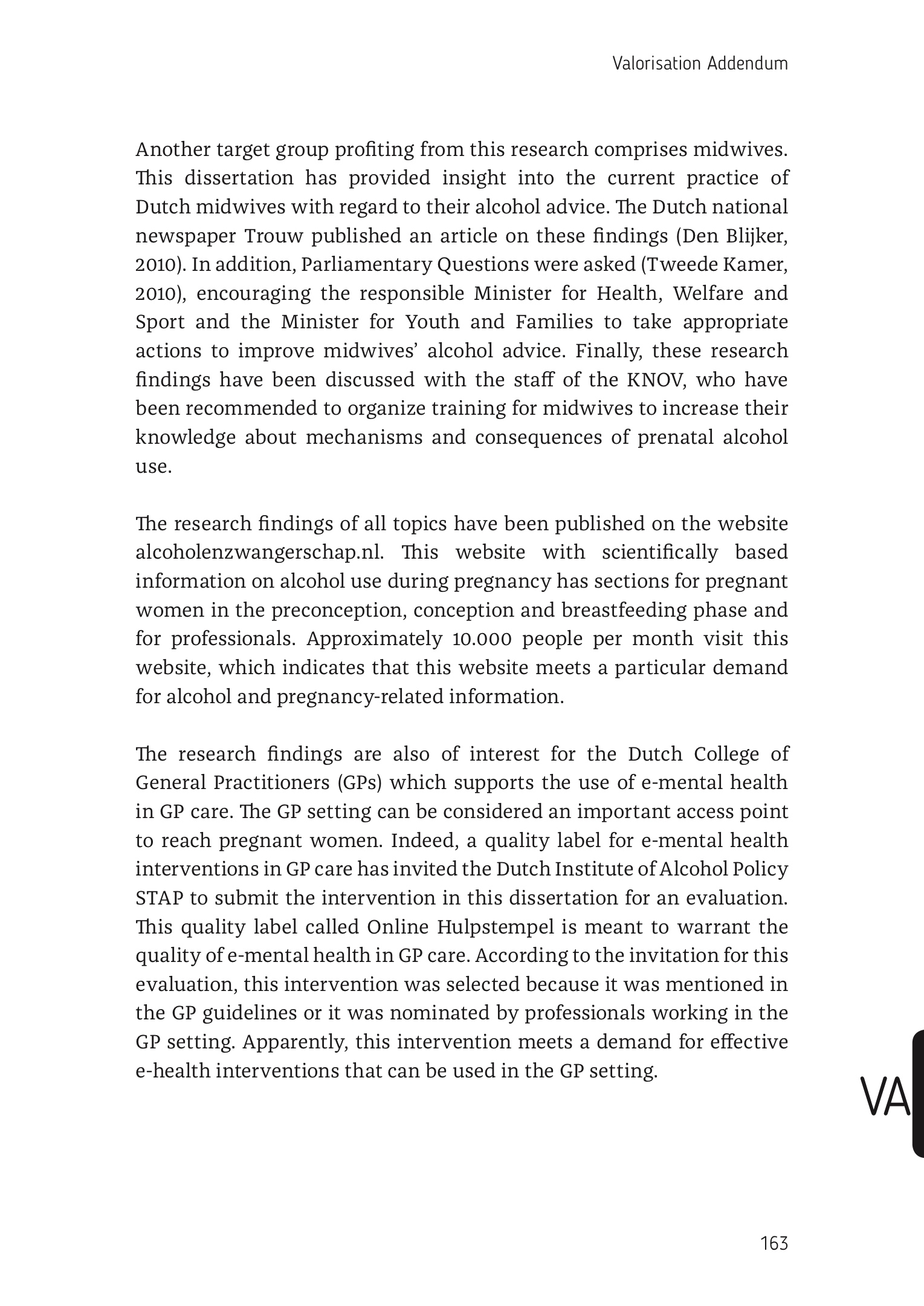 Valorisation Addendum

Another target group profiting from this research comprises midwives. This dissertation has provided insight into the current practice of Dutch midwives with regard to their alcohol advice. The Dutch national newspaper Trouw published an article on these findings (Den Blijker, 2010). In addition, Parliamentary Questions were asked (Tweede Kamer, 2010), encouraging the responsible Minister for Health, Welfare and Sport and the Minister for Youth and Families to take appropriate actions to improve midwives' alcohol advice. Finally, these research findings have been discussed with the staff of the KNOV, who have been recommended to organize training for midwives to increase their knowledge about mechanisms and consequences of prenatal alcohol use.

The research findings of all topics have been published on the website alcoholenzwangerschap.nl. This website with scientifically based information on alcohol use during pregnancy has sections for pregnant women in the preconception, conception and breastfeeding phase and for professionals. Approximately 10.000 people per month visit this website, which indicates that this website meets a particular demand for alcohol and pregnancy-related information.

The research findings are also of interest for the Dutch College of General Practitioners (GPs) which supports the use of e-mental health in GP care. The GP setting can be considered an important access point to reach pregnant women. Indeed, a quality label for e-mental health interventions in GP care has invited the Dutch Institute of Alcohol Policy STAP to submit the intervention in this dissertation for an evaluation. This quality label called Online Hulpstempel is meant to warrant the quality of e-mental health in GP care. According to the invitation for this evaluation, this intervention was selected because it was mentioned in the GP guidelines or it was nominated by professionals working in the GP setting. Apparently, this intervention meets a demand for effective e-health interventions that can be used in the GP setting.

VA

163